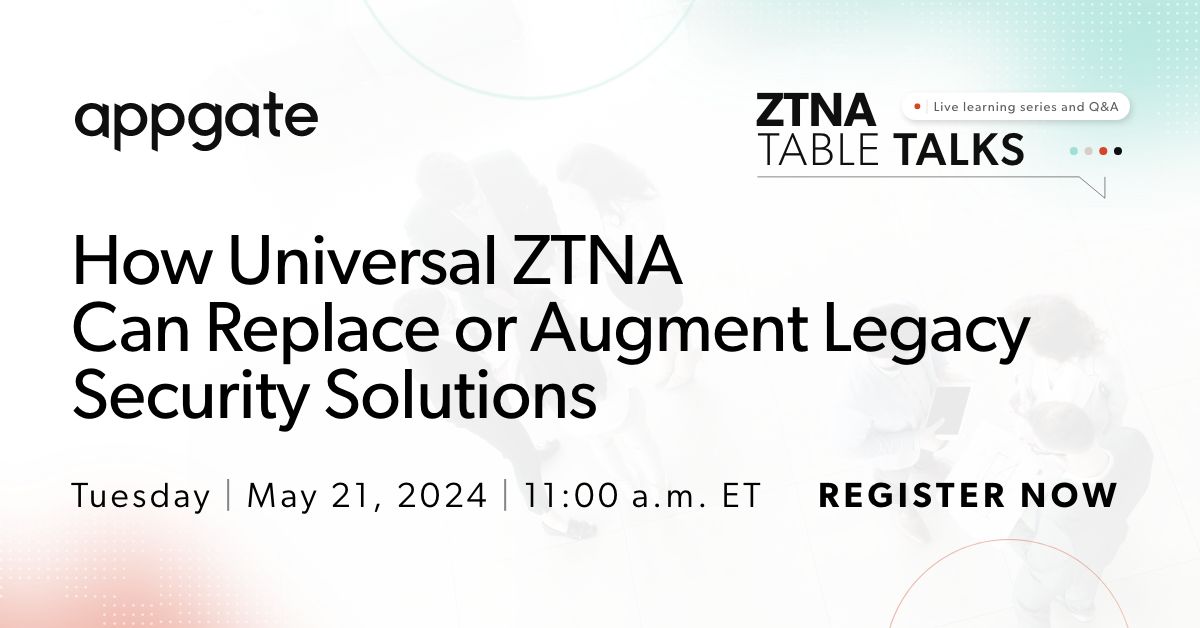 appgate

ZTNA TABLE TALKS

Live learning series and Q&A

How Universal ZTNA Can Replace or Augment Legacy Security Solutions

Tuesday | May 21, 2024 | 11:00 a.m. ET

REGISTER NOW